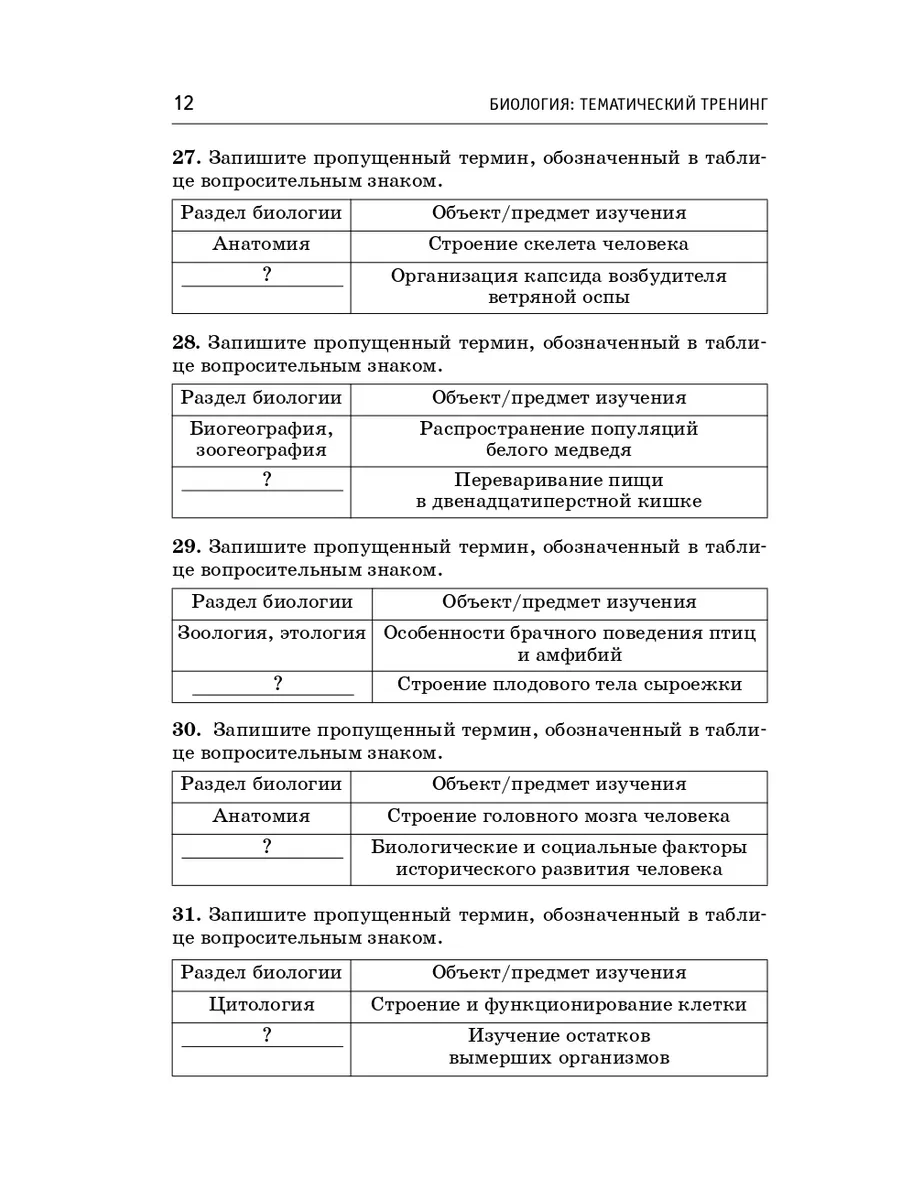 12 БИОЛОГИЯ: ТЕМАТИЧЕСКИЙ ТРЕНИНГ

**27.** Запишите пропущенный термин, обозначенный в таблице вопросительным знаком.

| Раздел биологии | Объект/предмет изучения |
|---|---|
| Анатомия | Строение скелета человека |
| ? | Организация капсида возбудителя ветряной оспы |

**28.** Запишите пропущенный термин, обозначенный в таблице вопросительным знаком.

| Раздел биологии | Объект/предмет изучения |
|---|---|
| Биогеография, зоогеография | Распространение популяций белого медведя |
| ? | Переваривание пищи в двенадцатиперстной кишке |

**29.** Запишите пропущенный термин, обозначенный в таблице вопросительным знаком.

| Раздел биологии | Объект/предмет изучения |
|---|---|
| Зоология, этология | Особенности брачного поведения птиц и амфибий |
| ? | Строение плодового тела сыроежки |

**30.** Запишите пропущенный термин, обозначенный в таблице вопросительным знаком.

| Раздел биологии | Объект/предмет изучения |
|---|---|
| Анатомия | Строение головного мозга человека |
| ? | Биологические и социальные факторы исторического развития человека |

**31.** Запишите пропущенный термин, обозначенный в таблице вопросительным знаком.

| Раздел биологии | Объект/предмет изучения |
|---|---|
| Цитология | Строение и функционирование клетки |
| ? | Изучение остатков вымерших организмов |